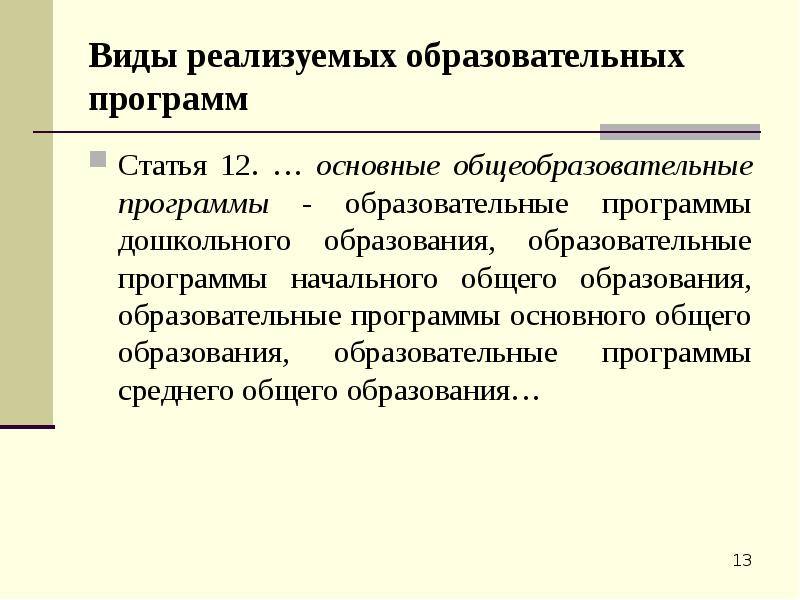 Виды реализуемых образовательных программ

Статья 12. … основные общеобразовательные программы - образовательные программы дошкольного образования, образовательные программы начального общего образования, образовательные программы основного общего образования, образовательные программы среднего общего образования…

13